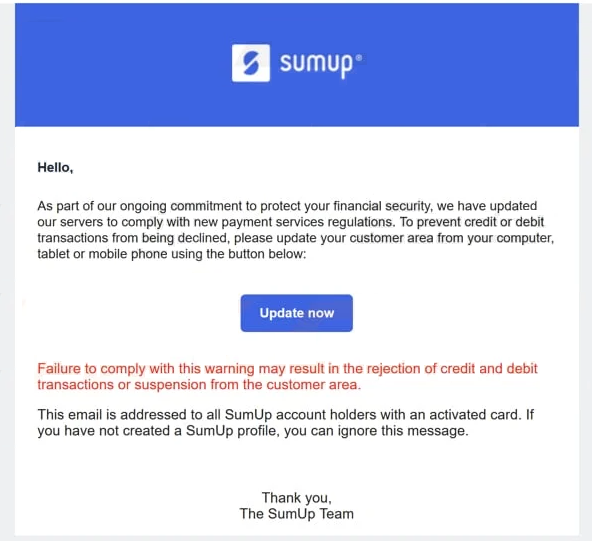 sumup®

Hello,

As part of our ongoing commitment to protect your financial security, we have updated our servers to comply with new payment services regulations. To prevent credit or debit transactions from being declined, please update your customer area from your computer, tablet or mobile phone using the button below:

Update now

Failure to comply with this warning may result in the rejection of credit and debit transactions or suspension from the customer area.

This email is addressed to all SumUp account holders with an activated card. If you have not created a SumUp profile, you can ignore this message.

Thank you,
The SumUp Team